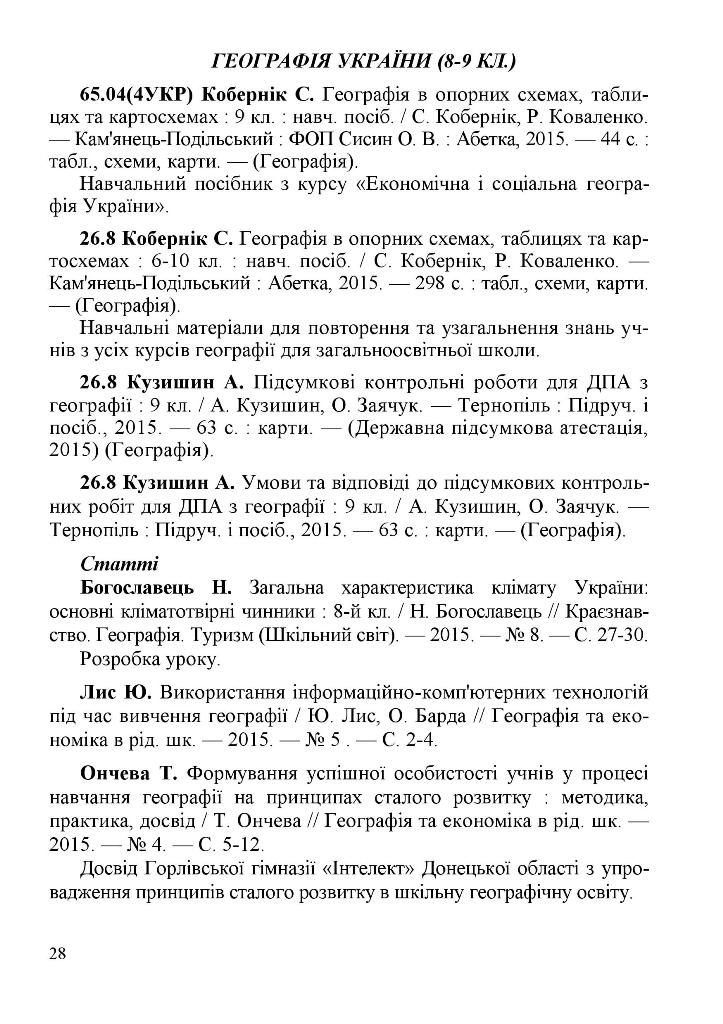 ГЕОГРАФІЯ УКРАЇНИ (8-9 КЛ.)

65.04(4УКР) Кобернік С. Географія в опорних схемах, таблицях та картосхемах : 9 кл. : навч. посіб. / С. Кобернік, Р. Коваленко. — Кам'янець-Подільський : ФОП Сисин О. В. : Абетка, 2015. — 44 с. : табл., схеми, карти. — (Географія).

Навчальний посібник з курсу «Економічна і соціальна географія України».

26.8 Кобернік С. Географія в опорних схемах, таблицях та картосхемах : 6-10 кл. : навч. посіб. / С. Кобернік, Р. Коваленко. — Кам'янець-Подільський : Абетка, 2015. — 298 с. : табл., схеми, карти. — (Географія).

Навчальні матеріали для повторення та узагальнення знань учнів з усіх курсів географії для загальноосвітньої школи.

26.8 Кузишин А. Підсумкові контрольні роботи для ДПА з географії : 9 кл. / А. Кузишин, О. Заячук. — Тернопіль : Підруч. і посіб., 2015. — 63 с. : карти. — (Державна підсумкова атестація, 2015) (Географія).

26.8 Кузишин А. Умови та відповіді до підсумкових контрольних робіт для ДПА з географії : 9 кл. / А. Кузишин, О. Заячук. — Тернопіль : Підруч. і посіб., 2015. — 63 с. : карти. — (Географія).

Статті

Богославець Н. Загальна характеристика клімату України: основні кліматотвірні чинники : 8-й кл. / Н. Богославець // Краєзнавство. Географія. Туризм (Шкільний світ). — 2015. — № 8. — С. 27-30.

Розробка уроку.

Лис Ю. Використання інформаційно-комп'ютерних технологій під час вивчення географії / Ю. Лис, О. Барда // Географія та економіка в рід. шк. — 2015. — № 5 . — С. 2-4.

Ончева Т. Формування успішної особистості учнів у процесі навчання географії на принципах сталого розвитку : методика, практика, досвід / Т. Ончева // Географія та економіка в рід. шк. — 2015. — № 4. — С. 5-12.

Досвід Горлівської гімназії «Інтелект» Донецької області з упровадження принципів сталого розвитку в шкільну географічну освіту.

28